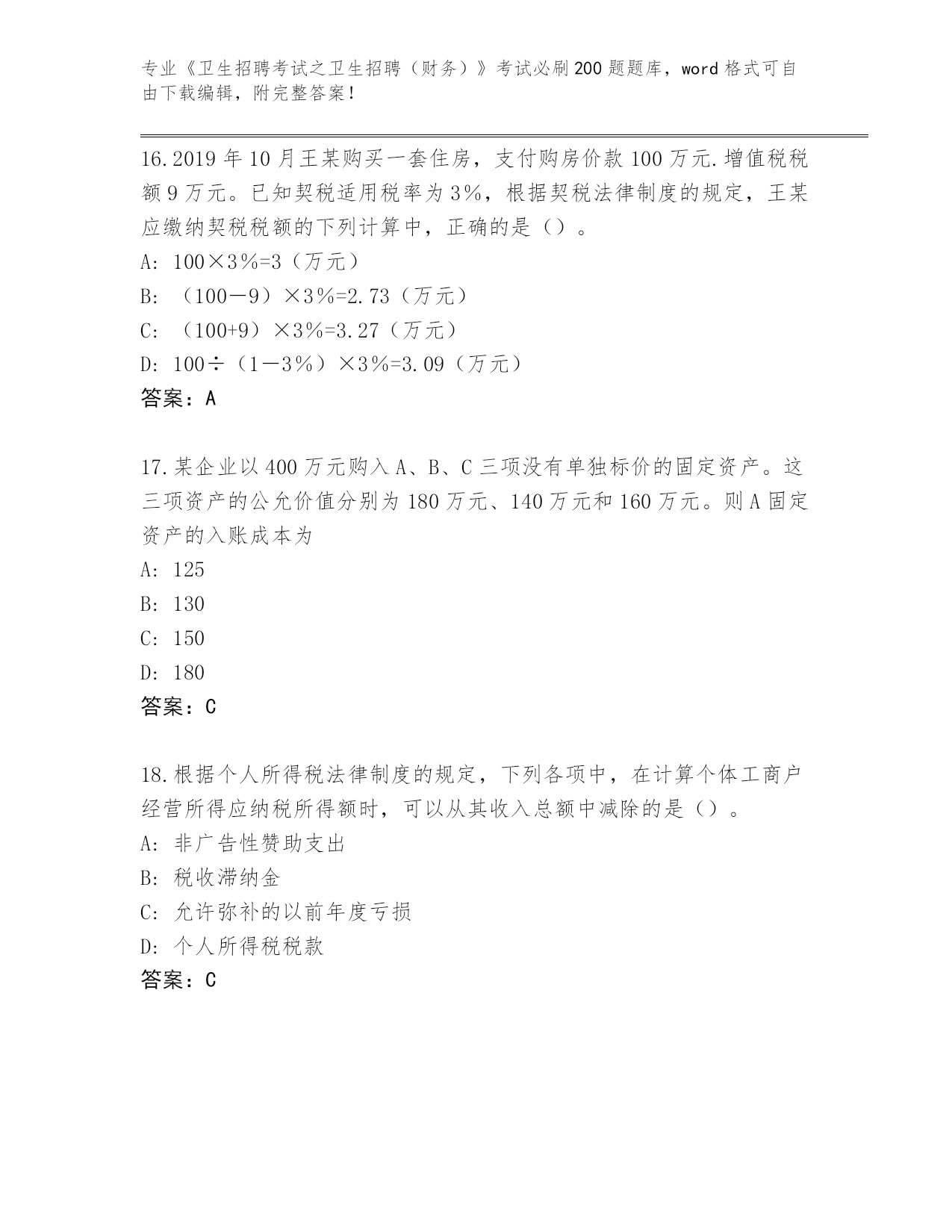 专业《卫生招聘考试之卫生招聘（财务）》考试必刷200题题库，word格式可自由下载编辑，附完整答案！

16.2019年10月王某购买一套住房，支付购房价款100万元.增值税税额9万元。已知契税适用税率为3%，根据契税法律制度的规定，王某应缴纳契税税额的下列计算中，正确的是（）。
A: 100×3%=3（万元）
B: （100－9）×3%=2.73（万元）
C: （100+9）×3%=3.27（万元）
D: 100÷（1－3%）×3%=3.09（万元）
答案：A

17.某企业以400万元购入A、B、C三项没有单独标价的固定资产。这三项资产的公允价值分别为180万元、140万元和160万元。则A固定资产的入账成本为
A: 125
B: 130
C: 150
D: 180
答案：C

18.根据个人所得税法律制度的规定，下列各项中，在计算个体工商户经营所得应纳税所得额时，可以从其收入总额中减除的是（）。
A: 非广告性赞助支出
B: 税收滞纳金
C: 允许弥补的以前年度亏损
D: 个人所得税税款
答案：C